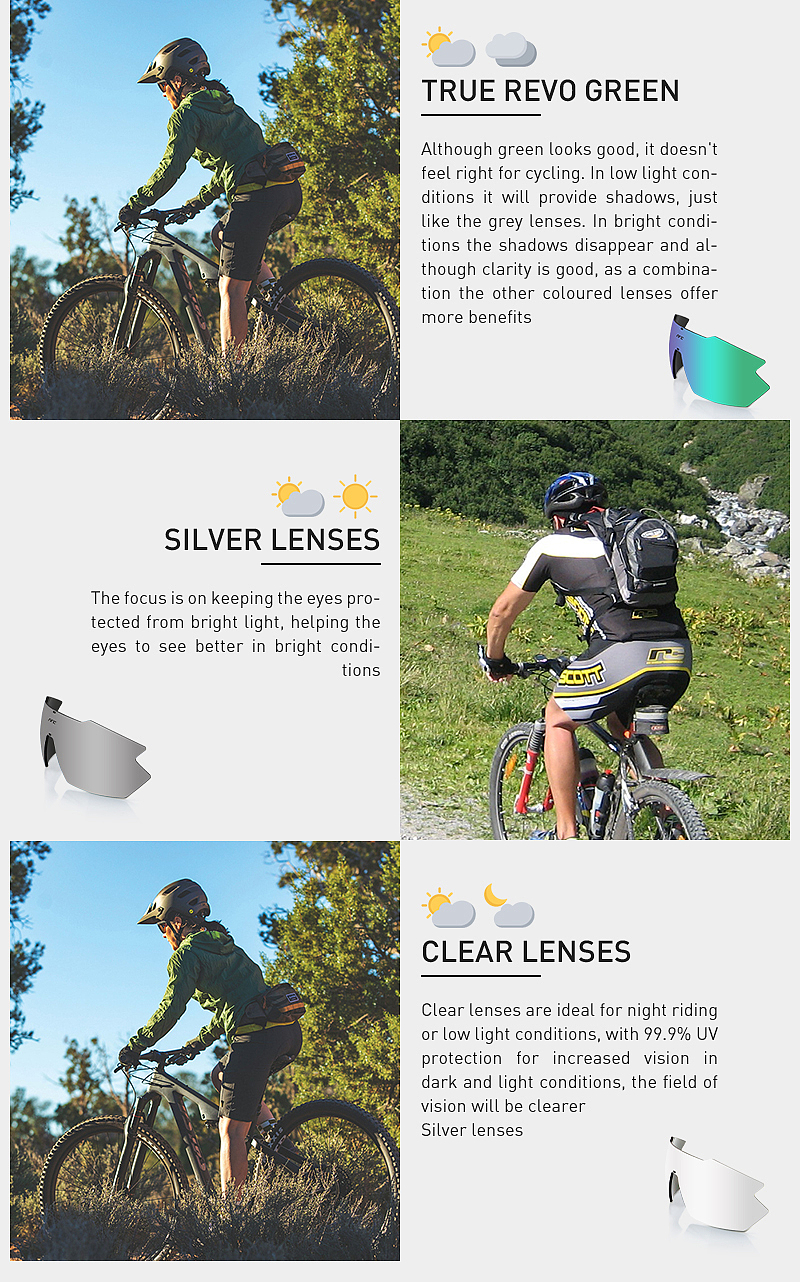 TRUE REVO GREEN

Although green looks good, it doesn't feel right for cycling. In low light conditions it will provide shadows, just like the grey lenses. In bright conditions the shadows disappear and although clarity is good, as a combination the other coloured lenses offer more benefits

SILVER LENSES

The focus is on keeping the eyes protected from bright light, helping the eyes to see better in bright conditions

CLEAR LENSES

Clear lenses are ideal for night riding or low light conditions, with 99.9% UV protection for increased vision in dark and light conditions, the field of vision will be clearer
Silver lenses